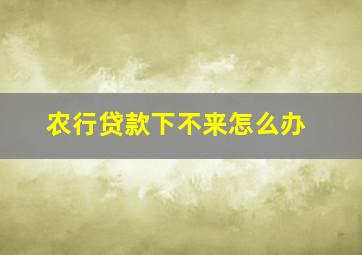 农行贷款下不来怎么办